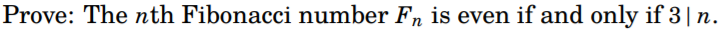 Prove: The $n$th Fibonacci number $F_n$ is even if and only if $3 \mid n$.